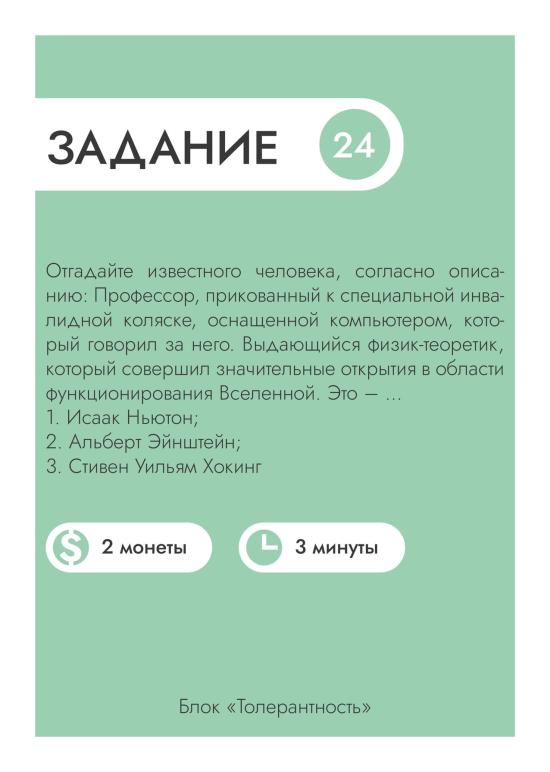 ЗАДАНИЕ 24

Отгадайте известного человека, согласно описанию: Профессор, прикованный к специальной инвалидной коляске, оснащенной компьютером, который говорил за него. Выдающийся физик-теоретик, который совершил значительные открытия в области функционирования Вселенной. Это — ...
1. Исаак Ньютон;
2. Альберт Эйнштейн;
3. Стивен Уильям Хокинг

2 монеты

3 минуты

Блок «Толерантность»